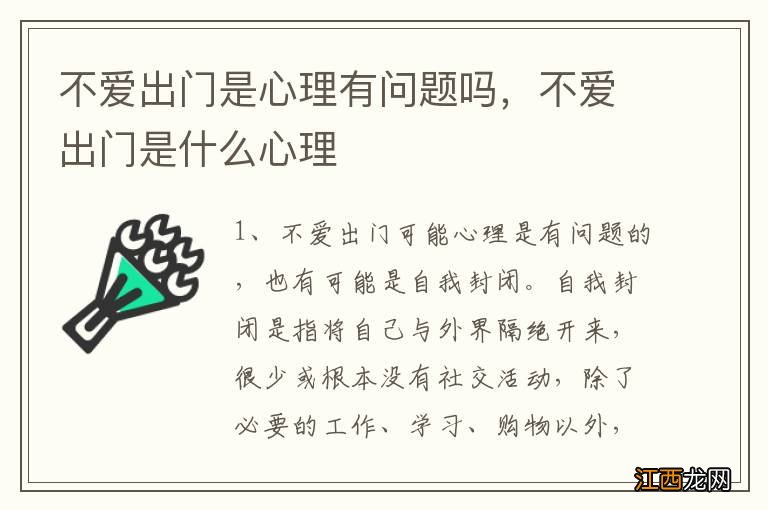 不爱出门是心理有问题吗，不爱出门是什么心理

1、不爱出门可能心理是有问题的，也有可能是自我封闭。自我封闭是指将自己与外界隔绝开来，很少或根本没有社交活动，除了必要的工作、学习、购物以外，

江西龙网